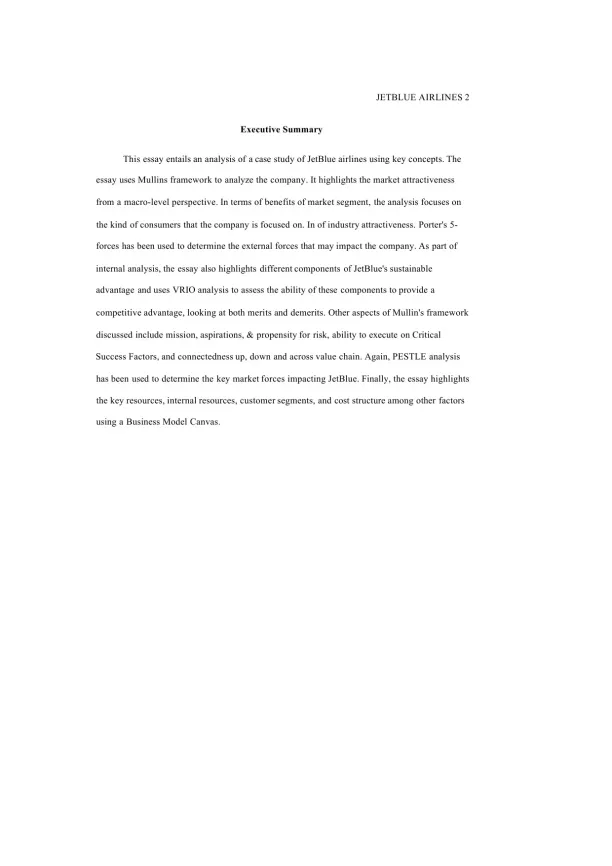 JETBLUE AIRLINES 2

Executive Summary

This essay entails an analysis of a case study of JetBlue airlines using key concepts. The essay uses Mullins framework to analyze the company. It highlights the market attractiveness from a macro-level perspective. In terms of benefits of market segment, the analysis focuses on the kind of consumers that the company is focused on. In of industry attractiveness. Porter's 5-forces has been used to determine the external forces that may impact the company. As part of internal analysis, the essay also highlights different components of JetBlue's sustainable advantage and uses VRIO analysis to assess the ability of these components to provide a competitive advantage, looking at both merits and demerits. Other aspects of Mullin's framework discussed include mission, aspirations, & propensity for risk, ability to execute on Critical Success Factors, and connectedness up, down and across value chain. Again, PESTLE analysis has been used to determine the key market forces impacting JetBlue. Finally, the essay highlights the key resources, internal resources, customer segments, and cost structure among other factors using a Business Model Canvas.